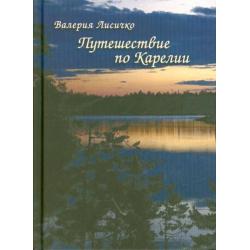 Валерия Лисичко

Путешествие по Карелии